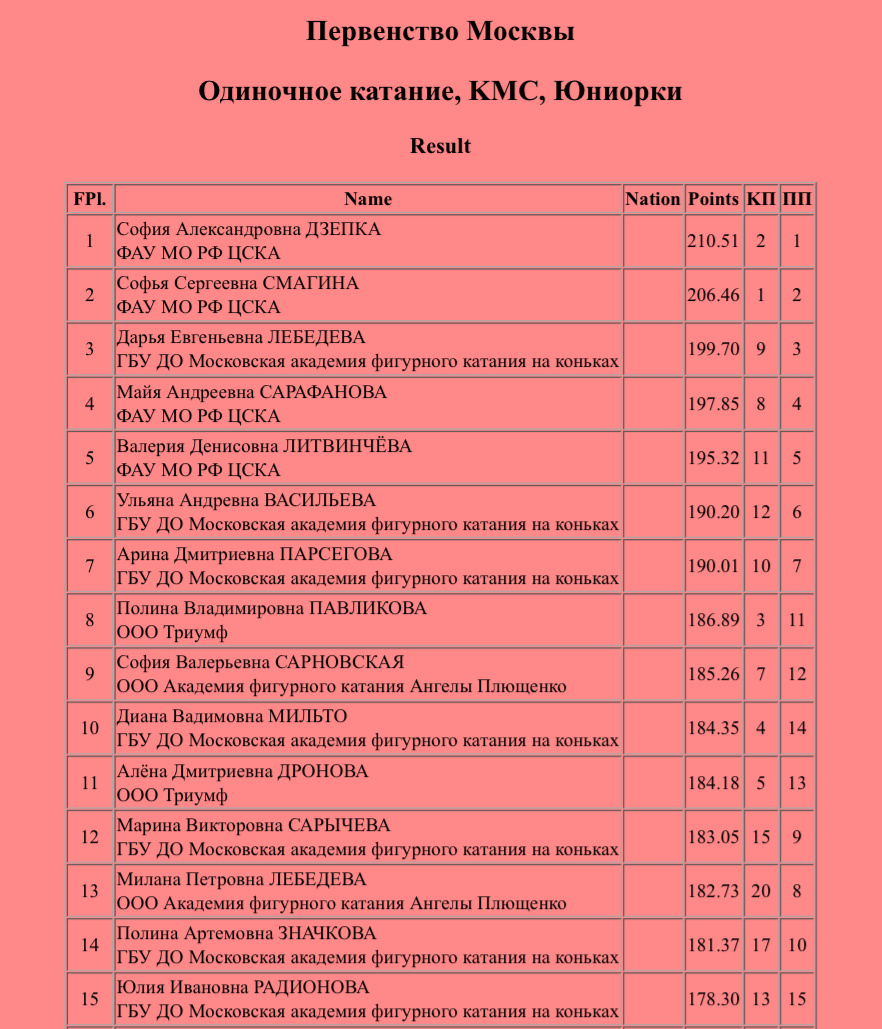 Первенство Москвы

Одиночное катание, КМС, Юниорки

Result

| FPl. | Name | Nation | Points | КП | ПП |
|---|---|---|---|---|---|
| 1 | София Александровна ДЗЕПКА ФАУ МО РФ ЦСКА | | 210.51 | 2 | 1 |
| 2 | Софья Сергеевна СМАГИНА ФАУ МО РФ ЦСКА | | 206.46 | 1 | 2 |
| 3 | Дарья Евгеньевна ЛЕБЕДЕВА ГБУ ДО Московская академия фигурного катания на коньках | | 199.70 | 9 | 3 |
| 4 | Майя Андреевна САРАФАНОВА ФАУ МО РФ ЦСКА | | 197.85 | 8 | 4 |
| 5 | Валерия Денисовна ЛИТВИНЧЁВА ФАУ МО РФ ЦСКА | | 195.32 | 11 | 5 |
| 6 | Ульяна Андревна ВАСИЛЬЕВА ГБУ ДО Московская академия фигурного катания на коньках | | 190.20 | 12 | 6 |
| 7 | Арина Дмитриевна ПАРСЕГОВА ГБУ ДО Московская академия фигурного катания на коньках | | 190.01 | 10 | 7 |
| 8 | Полина Владимировна ПАВЛИКОВА ООО Триумф | | 186.89 | 3 | 11 |
| 9 | София Валерьевна САРНОВСКАЯ ООО Академия фигурного катания Ангелы Плющенко | | 185.26 | 7 | 12 |
| 10 | Диана Вадимовна МИЛЬТО ГБУ ДО Московская академия фигурного катания на коньках | | 184.35 | 4 | 14 |
| 11 | Алёна Дмитриевна ДРОНОВА ООО Триумф | | 184.18 | 5 | 13 |
| 12 | Марина Викторовна САРЫЧЕВА ГБУ ДО Московская академия фигурного катания на коньках | | 183.05 | 15 | 9 |
| 13 | Милана Петровна ЛЕБЕДЕВА ООО Академия фигурного катания Ангелы Плющенко | | 182.73 | 20 | 8 |
| 14 | Полина Артемовна ЗНАЧКОВА ГБУ ДО Московская академия фигурного катания на коньках | | 181.37 | 17 | 10 |
| 15 | Юлия Ивановна РАДИОНОВА ГБУ ДО Московская академия фигурного катания на коньках | | 178.30 | 13 | 15 |